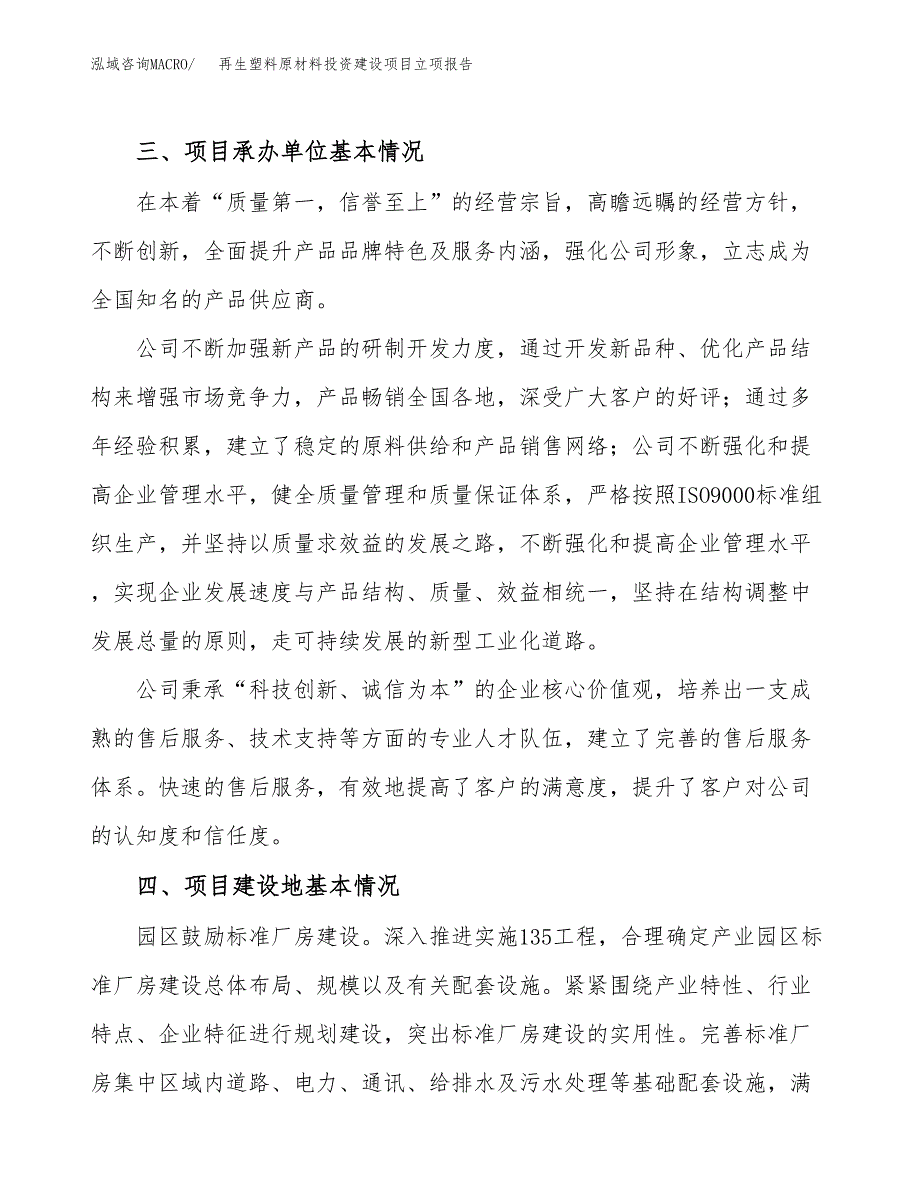 泓域咨询MACRO/　　再生塑料原材料投资建设项目立项报告

三、项目承办单位基本情况

在本着“质量第一，信誉至上”的经营宗旨，高瞻远瞩的经营方针，不断创新，全面提升产品品牌特色及服务内涵，强化公司形象，立志成为全国知名的产品供应商。

公司不断加强新产品的研制开发力度，通过开发新品种、优化产品结构来增强市场竞争力，产品畅销全国各地，深受广大客户的好评；通过多年经验积累，建立了稳定的原料供给和产品销售网络；公司不断强化和提高企业管理水平，健全质量管理和质量保证体系，严格按照ISO9000标准组织生产，并坚持以质量求效益的发展之路，不断强化和提高企业管理水平，实现企业发展速度与产品结构、质量、效益相统一，坚持在结构调整中发展总量的原则，走可持续发展的新型工业化道路。

公司秉承“科技创新、诚信为本”的企业核心价值观，培养出一支成熟的售后服务、技术支持等方面的专业人才队伍，建立了完善的售后服务体系。快速的售后服务，有效地提高了客户的满意度，提升了客户对公司的认知度和信任度。

四、项目建设地基本情况

园区鼓励标准厂房建设。深入推进实施135工程，合理确定产业园区标准厂房建设总体布局、规模以及有关配套设施。紧紧围绕产业特性、行业特点、企业特征进行规划建设，突出标准厂房建设的实用性。完善标准厂房集中区域内道路、电力、通讯、给排水及污水处理等基础配套设施，满